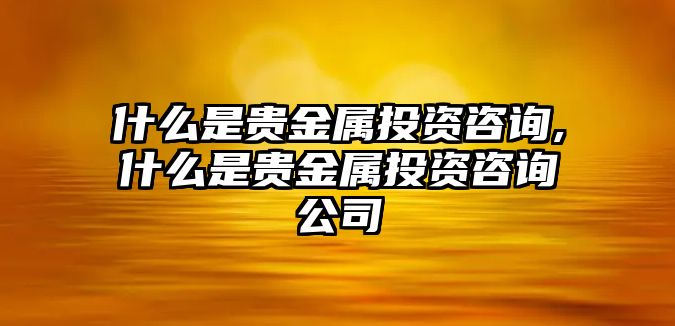 什么是贵金属投资咨询,什么是贵金属投资咨询公司